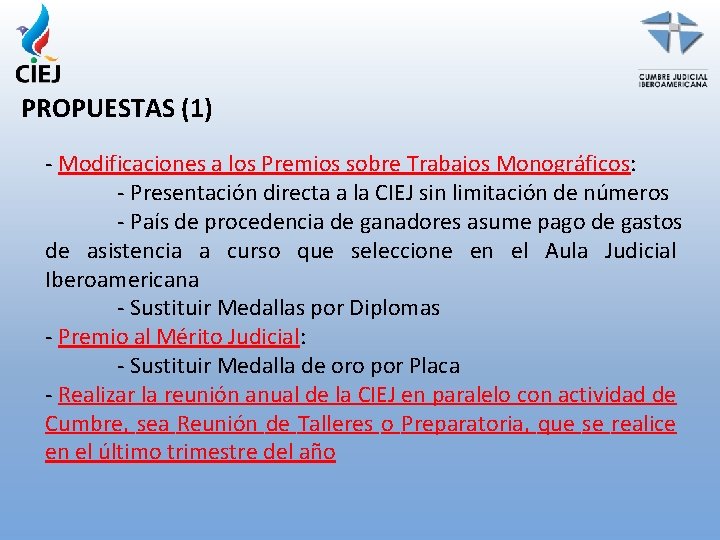 CIEJ

CUMBRE JUDICIAL IBEROAMERICANA

PROPUESTAS (1)

- Modificaciones a los Premios sobre Trabajos Monográficos:
- Presentación directa a la CIEJ sin limitación de números
- País de procedencia de ganadores asume pago de gastos de asistencia a curso que seleccione en el Aula Judicial Iberoamericana
- Sustituir Medallas por Diplomas
- Premio al Mérito Judicial:
- Sustituir Medalla de oro por Placa
- Realizar la reunión anual de la CIEJ en paralelo con actividad de Cumbre, sea Reunión de Talleres o Preparatoria, que se realice en el último trimestre del año